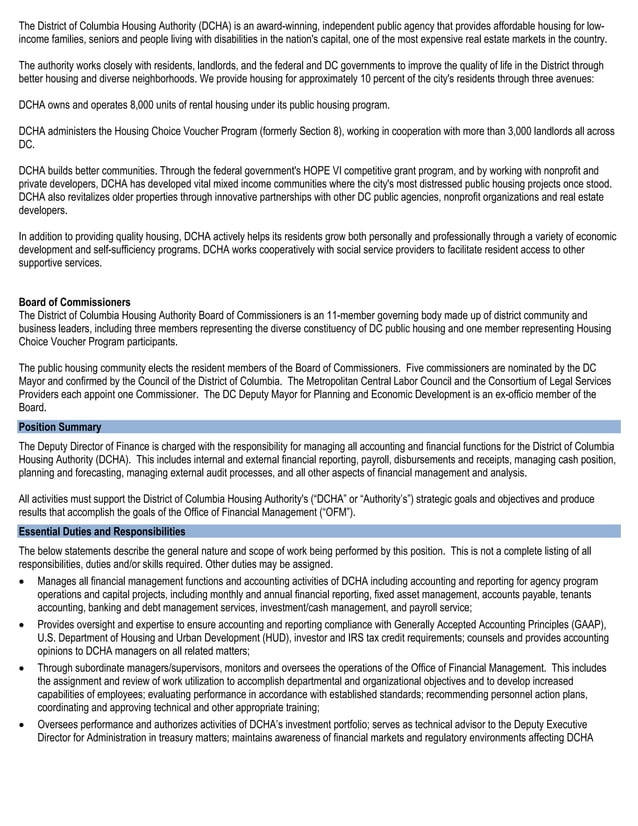 The District of Columbia Housing Authority (DCHA) is an award-winning, independent public agency that provides affordable housing for low-income families, seniors and people living with disabilities in the nation's capital, one of the most expensive real estate markets in the country.

The authority works closely with residents, landlords, and the federal and DC governments to improve the quality of life in the District through better housing and diverse neighborhoods. We provide housing for approximately 10 percent of the city's residents through three avenues:

DCHA owns and operates 8,000 units of rental housing under its public housing program.

DCHA administers the Housing Choice Voucher Program (formerly Section 8), working in cooperation with more than 3,000 landlords all across DC.

DCHA builds better communities. Through the federal government's HOPE VI competitive grant program, and by working with nonprofit and private developers, DCHA has developed vital mixed income communities where the city's most distressed public housing projects once stood. DCHA also revitalizes older properties through innovative partnerships with other DC public agencies, nonprofit organizations and real estate developers.

In addition to providing quality housing, DCHA actively helps its residents grow both personally and professionally through a variety of economic development and self-sufficiency programs. DCHA works cooperatively with social service providers to facilitate resident access to other supportive services.

Board of Commissioners
The District of Columbia Housing Authority Board of Commissioners is an 11-member governing body made up of district community and business leaders, including three members representing the diverse constituency of DC public housing and one member representing Housing Choice Voucher Program participants.

The public housing community elects the resident members of the Board of Commissioners. Five commissioners are nominated by the DC Mayor and confirmed by the Council of the District of Columbia. The Metropolitan Central Labor Council and the Consortium of Legal Services Providers each appoint one Commissioner. The DC Deputy Mayor for Planning and Economic Development is an ex-officio member of the Board.

Position Summary
The Deputy Director of Finance is charged with the responsibility for managing all accounting and financial functions for the District of Columbia Housing Authority (DCHA). This includes internal and external financial reporting, payroll, disbursements and receipts, managing cash position, planning and forecasting, managing external audit processes, and all other aspects of financial management and analysis.

All activities must support the District of Columbia Housing Authority's ("DCHA" or "Authority's") strategic goals and objectives and produce results that accomplish the goals of the Office of Financial Management ("OFM").

Essential Duties and Responsibilities
The below statements describe the general nature and scope of work being performed by this position. This is not a complete listing of all responsibilities, duties and/or skills required. Other duties may be assigned.
• Manages all financial management functions and accounting activities of DCHA including accounting and reporting for agency program operations and capital projects, including monthly and annual financial reporting, fixed asset management, accounts payable, tenants accounting, banking and debt management services, investment/cash management, and payroll service;
• Provides oversight and expertise to ensure accounting and reporting compliance with Generally Accepted Accounting Principles (GAAP), U.S. Department of Housing and Urban Development (HUD), investor and IRS tax credit requirements; counsels and provides accounting opinions to DCHA managers on all related matters;
• Through subordinate managers/supervisors, monitors and oversees the operations of the Office of Financial Management. This includes the assignment and review of work utilization to accomplish departmental and organizational objectives and to develop increased capabilities of employees; evaluating performance in accordance with established standards; recommending personnel action plans, coordinating and approving technical and other appropriate training;
• Oversees performance and authorizes activities of DCHA's investment portfolio; serves as technical advisor to the Deputy Executive Director for Administration in treasury matters; maintains awareness of financial markets and regulatory environments affecting DCHA